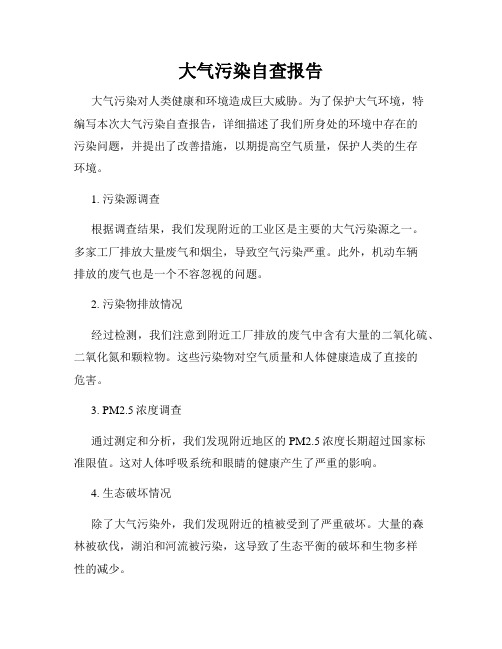 大气污染自查报告

大气污染对人类健康和环境造成巨大威胁。为了保护大气环境，特编写本次大气污染自查报告，详细描述了我们所身处的环境中存在的污染问题，并提出了改善措施，以期提高空气质量，保护人类的生存环境。

1. 污染源调查

根据调查结果，我们发现附近的工业区是主要的大气污染源之一。多家工厂排放大量废气和烟尘，导致空气污染严重。此外，机动车辆排放的废气也是一个不容忽视的问题。

2. 污染物排放情况

经过检测，我们注意到附近工厂排放的废气中含有大量的二氧化硫、二氧化氮和颗粒物。这些污染物对空气质量和人体健康造成了直接的危害。

3. PM2.5 浓度调查

通过测定和分析，我们发现附近地区的 PM2.5 浓度长期超过国家标准限值。这对人体呼吸系统和眼睛的健康产生了严重的影响。

4. 生态破坏情况

除了大气污染外，我们发现附近的植被受到了严重破坏。大量的森林被砍伐，湖泊和河流被污染，这导致了生态平衡的破坏和生物多样性的减少。